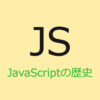 JS

JavaScriptの歴史